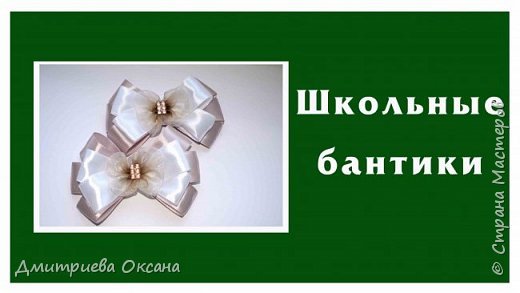 Школьные бантики

Дмитриева Оксана

© Страна Мастеров